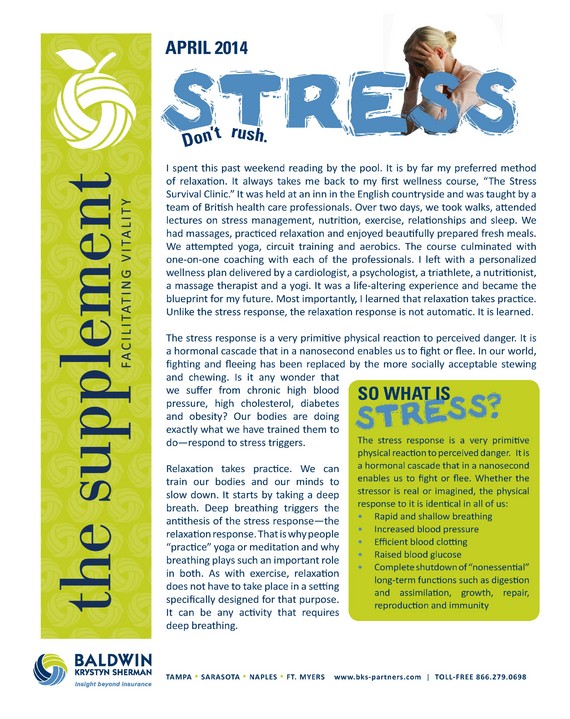 the supplement
FACILITATING VITALITY

APRIL 2014

STRESS

Don't rush.

I spent this past weekend reading by the pool. It is by far my preferred method of relaxation. It always takes me back to my first wellness course, "The Stress Survival Clinic." It was held at an inn in the English countryside and was taught by a team of British health care professionals. Over two days, we took walks, attended lectures on stress management, nutrition, exercise, relationships and sleep. We had massages, practiced relaxation and enjoyed beautifully prepared fresh meals. We attempted yoga, circuit training and aerobics. The course culminated with one-on-one coaching with each of the professionals. I left with a personalized wellness plan delivered by a cardiologist, a psychologist, a triathlete, a nutritionist, a massage therapist and a yogi. It was a life-altering experience and became the blueprint for my future. Most importantly, I learned that relaxation takes practice. Unlike the stress response, the relaxation response is not automatic. It is learned.

The stress response is a very primitive physical reaction to perceived danger. It is a hormonal cascade that in a nanosecond enables us to fight or flee. In our world, fighting and fleeing has been replaced by the more socially acceptable stewing and chewing. Is it any wonder that we suffer from chronic high blood pressure, high cholesterol, diabetes and obesity? Our bodies are doing exactly what we have trained them to do—respond to stress triggers.

Relaxation takes practice. We can train our bodies and our minds to slow down. It starts by taking a deep breath. Deep breathing triggers the antithesis of the stress response—the relaxation response. That is why people "practice" yoga or meditation and why breathing plays such an important role in both. As with exercise, relaxation does not have to take place in a setting specifically designed for that purpose. It can be any activity that requires deep breathing.

SO WHAT IS STRESS?

The stress response is a very primitive physical reaction to perceived danger. It is a hormonal cascade that in a nanosecond enables us to fight or flee. Whether the stressor is real or imagined, the physical response to it is identical in all of us:
• Rapid and shallow breathing
• Increased blood pressure
• Efficient blood clotting
• Raised blood glucose
• Complete shutdown of "nonessential" long-term functions such as digestion and assimilation, growth, repair, reproduction and immunity

BALDWIN KRYSTYN SHERMAN
Insight beyond insurance

TAMPA • SARASOTA • NAPLES • FT. MYERS www.bks-partners.com | TOLL-FREE 866.279.0698